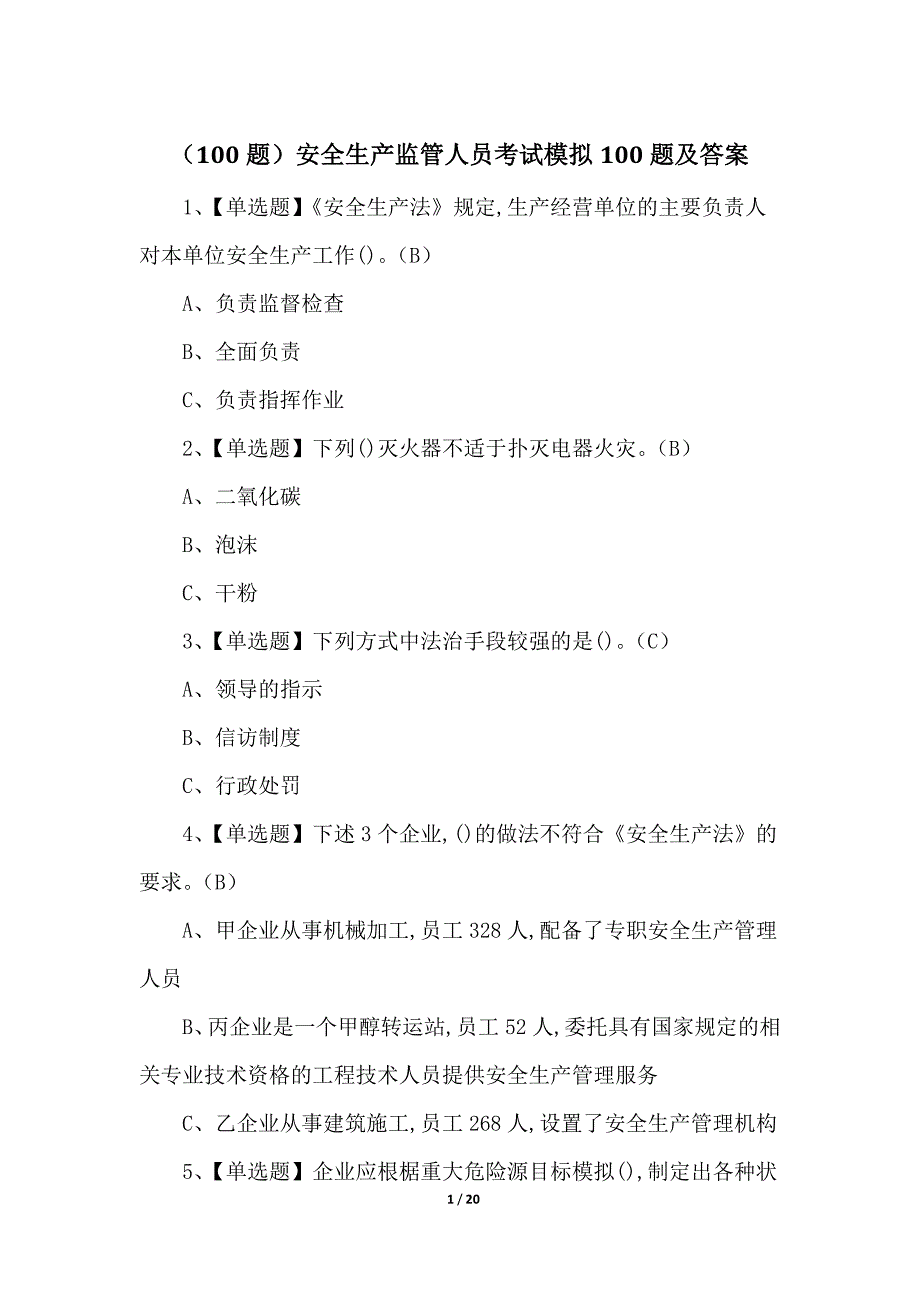 （100 题）安全生产监管人员考试模拟 100 题及答案

1、【单选题】《安全生产法》规定,生产经营单位的主要负责人对本单位安全生产工作()。(B)

A、负责监督检查

B、全面负责

C、负责指挥作业

2、【单选题】下列()灭火器不适于扑灭电器火灾。(B)

A、二氧化碳

B、泡沫

C、干粉

3、【单选题】下列方式中法治手段较强的是()。(C)

A、领导的指示

B、信访制度

C、行政处罚

4、【单选题】下述 3 个企业,()的做法不符合《安全生产法》的要求。(B)

A、甲企业从事机械加工,员工 328 人,配备了专职安全生产管理人员

B、丙企业是一个甲醇转运站,员工 52 人,委托具有国家规定的相关专业技术资格的工程技术人员提供安全生产管理服务

C、乙企业从事建筑施工,员工 268 人,设置了安全生产管理机构

5、【单选题】企业应根据重大危险源目标模拟(),制定出各种状

1 / 20